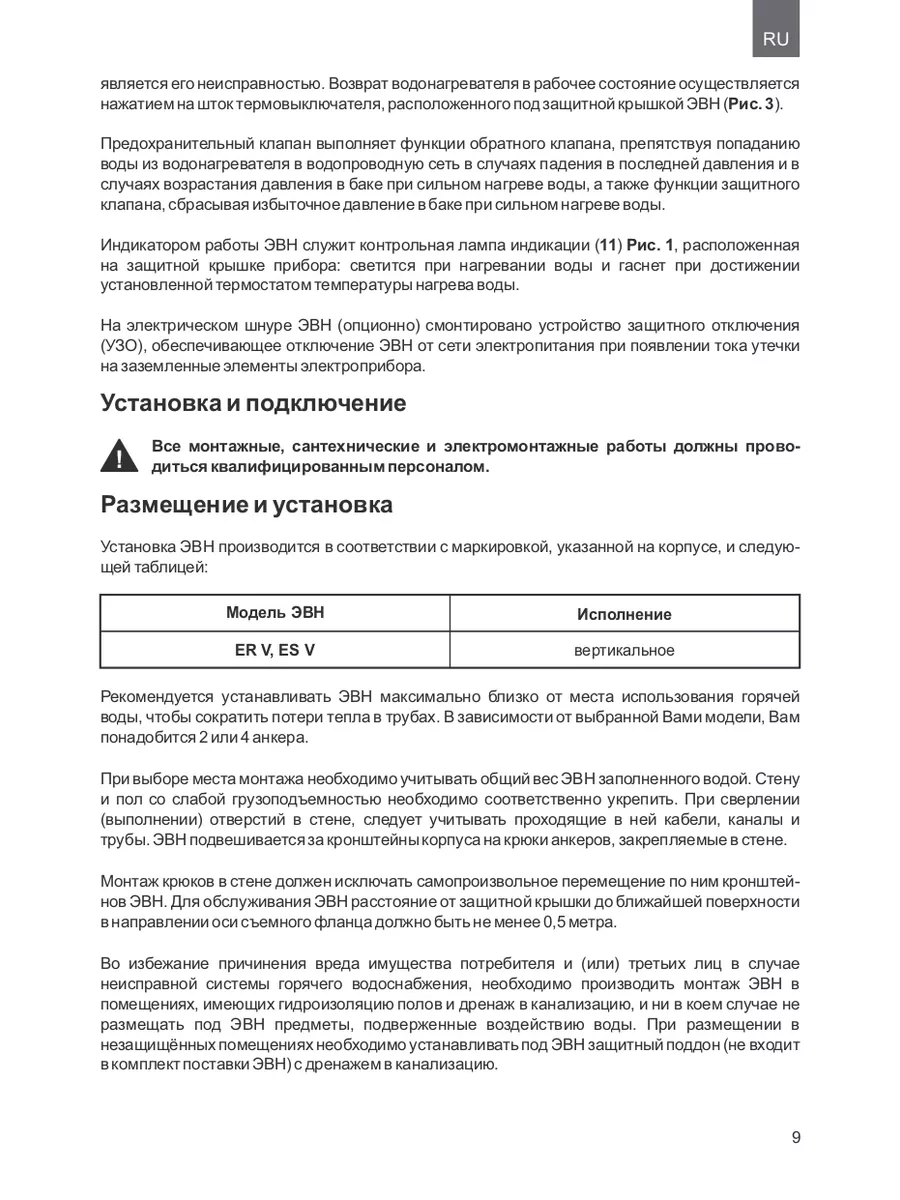 RU

является его неисправностью. Возврат водонагревателя в рабочее состояние осуществляется нажатием на шток термовыключателя, расположенного под защитной крышкой ЭВН (Рис. 3).

Предохранительный клапан выполняет функции обратного клапана, препятствуя попаданию воды из водонагревателя в водопроводную сеть в случаях падения в последней давления и в случаях возрастания давления в баке при сильном нагреве воды, а также функции защитного клапана, сбрасывая избыточное давление в баке при сильном нагреве воды.

Индикатором работы ЭВН служит контрольная лампа индикации (11) Рис. 1, расположенная на защитной крышке прибора: светится при нагревании воды и гаснет при достижении установленной термостатом температуры нагрева воды.

На электрическом шнуре ЭВН (опционно) смонтировано устройство защитного отключения (УЗО), обеспечивающее отключение ЭВН от сети электропитания при появлении тока утечки на заземленные элементы электроприбора.

Установка и подключение

Все монтажные, сантехнические и электромонтажные работы должны проводиться квалифицированным персоналом.

Размещение и установка

Установка ЭВН производится в соответствии с маркировкой, указанной на корпусе, и следующей таблицей:

| Модель ЭВН | Исполнение |
|---|---|
| ER V, ES V | вертикальное |

Рекомендуется устанавливать ЭВН максимально близко от места использования горячей воды, чтобы сократить потери тепла в трубах. В зависимости от выбранной Вами модели, Вам понадобится 2 или 4 анкера.

При выборе места монтажа необходимо учитывать общий вес ЭВН заполненного водой. Стену и пол со слабой грузоподъемностью необходимо соответственно укрепить. При сверлении (выполнении) отверстий в стене, следует учитывать проходящие в ней кабели, каналы и трубы. ЭВН подвешивается за кронштейны корпуса на крюки анкеров, закрепляемые в стене.

Монтаж крюков в стене должен исключать самопроизвольное перемещение по ним кронштейнов ЭВН. Для обслуживания ЭВН расстояние от защитной крышки до ближайшей поверхности в направлении оси съемного фланца должно быть не менее 0,5 метра.

Во избежание причинения вреда имущества потребителя и (или) третьих лиц в случае неисправной системы горячего водоснабжения, необходимо производить монтаж ЭВН в помещениях, имеющих гидроизоляцию полов и дренаж в канализацию, и ни в коем случае не размещать под ЭВН предметы, подверженные воздействию воды. При размещении в незащищённых помещениях необходимо устанавливать под ЭВН защитный поддон (не входит в комплект поставки ЭВН) с дренажем в канализацию.

9